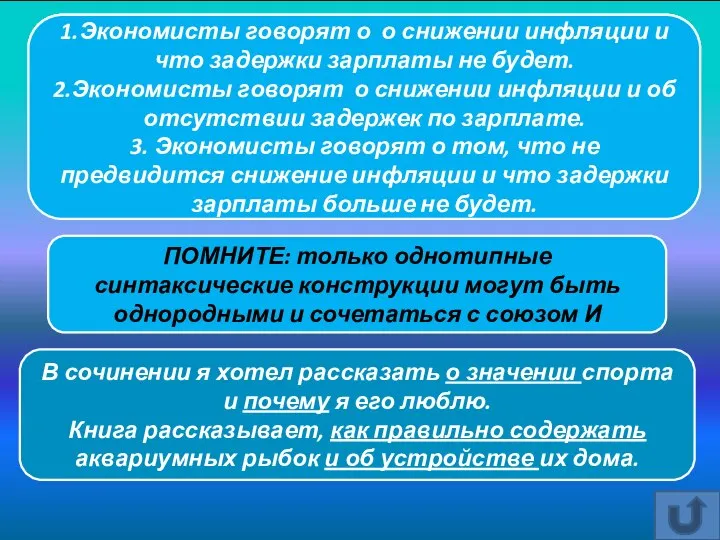 1.Экономисты говорят о о снижении инфляции и что задержки зарплаты не будет.
2.Экономисты говорят о снижении инфляции и об отсутствии задержек по зарплате.
3. Экономисты говорят о том, что не предвидится снижение инфляции и что задержки зарплаты больше не будет.

ПОМНИТЕ: только однотипные синтаксические конструкции могут быть однородными и сочетаться с союзом И

В сочинении я хотел рассказать о значении спорта и почему я его люблю.
Книга рассказывает, как правильно содержать аквариумных рыбок и об устройстве их дома.